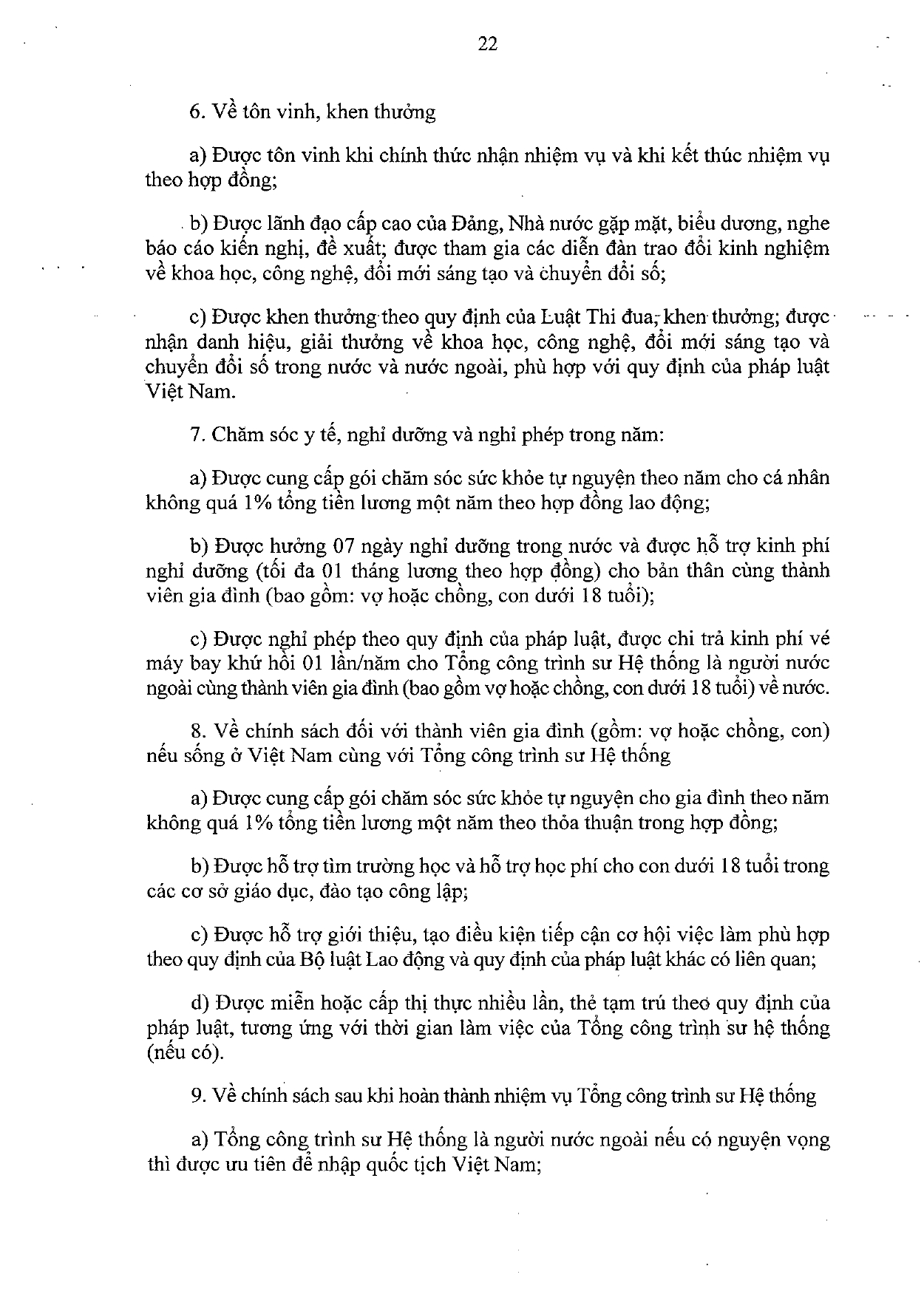 22

6. Về tôn vinh, khen thưởng

a) Được tôn vinh khi chính thức nhận nhiệm vụ và khi kết thúc nhiệm vụ theo hợp đồng;

b) Được lãnh đạo cấp cao của Đảng, Nhà nước gặp mặt, biểu dương, nghe báo cáo kiến nghị, đề xuất; được tham gia các diễn đàn trao đổi kinh nghiệm về khoa học, công nghệ, đổi mới sáng tạo và chuyển đổi số;

c) Được khen thưởng theo quy định của Luật Thi đua, khen thưởng; được nhận danh hiệu, giải thưởng về khoa học, công nghệ, đổi mới sáng tạo và chuyển đổi số trong nước và nước ngoài, phù hợp với quy định của pháp luật Việt Nam.

7. Chăm sóc y tế, nghỉ dưỡng và nghỉ phép trong năm:

a) Được cung cấp gói chăm sóc sức khỏe tự nguyện theo năm cho cá nhân không quá 1% tổng tiền lương một năm theo hợp đồng lao động;

b) Được hưởng 07 ngày nghỉ dưỡng trong nước và được hỗ trợ kinh phí nghỉ dưỡng (tối đa 01 tháng lương theo hợp đồng) cho bản thân cùng thành viên gia đình (bao gồm: vợ hoặc chồng, con dưới 18 tuổi);

c) Được nghỉ phép theo quy định của pháp luật, được chi trả kinh phí vé máy bay khứ hồi 01 lần/năm cho Tổng công trình sư Hệ thống là người nước ngoài cùng thành viên gia đình (bao gồm vợ hoặc chồng, con dưới 18 tuổi) về nước.

8. Về chính sách đối với thành viên gia đình (gồm: vợ hoặc chồng, con) nếu sống ở Việt Nam cùng với Tổng công trình sư Hệ thống

a) Được cung cấp gói chăm sóc sức khỏe tự nguyện cho gia đình theo năm không quá 1% tổng tiền lương một năm theo thỏa thuận trong hợp đồng;

b) Được hỗ trợ tìm trường học và hỗ trợ học phí cho con dưới 18 tuổi trong các cơ sở giáo dục, đào tạo công lập;

c) Được hỗ trợ giới thiệu, tạo điều kiện tiếp cận cơ hội việc làm phù hợp theo quy định của Bộ luật Lao động và quy định của pháp luật khác có liên quan;

d) Được miễn hoặc cấp thị thực nhiều lần, thẻ tạm trú theo quy định của pháp luật, tương ứng với thời gian làm việc của Tổng công trình sư hệ thống (nếu có).

9. Về chính sách sau khi hoàn thành nhiệm vụ Tổng công trình sư Hệ thống

a) Tổng công trình sư Hệ thống là người nước ngoài nếu có nguyện vọng thì được ưu tiên để nhập quốc tịch Việt Nam;